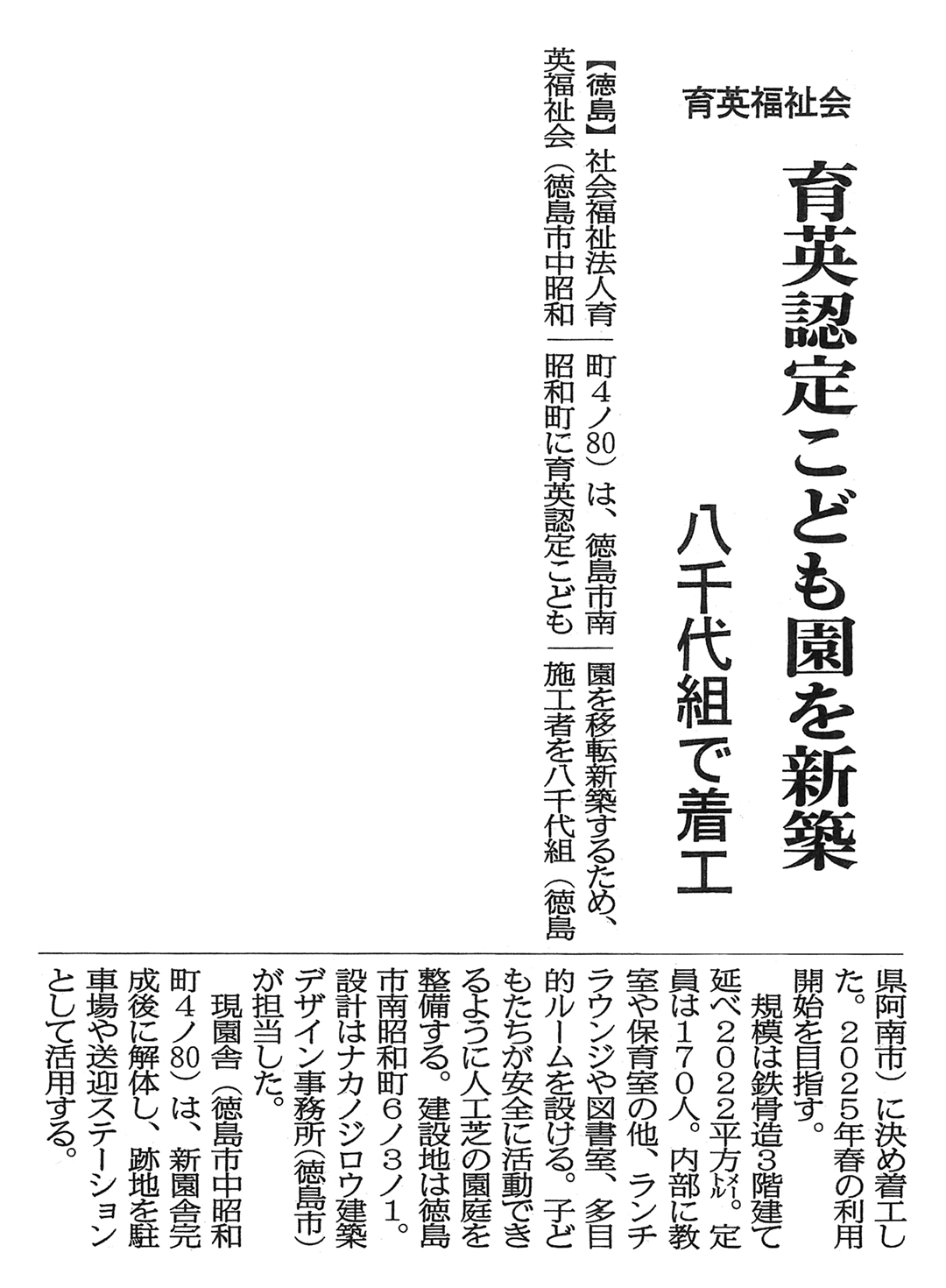 育英福祉会

育英認定こども園を新築

八千代組で着工

【徳島】社会福祉法人育英福祉会（徳島市中昭和町４ノ80）は、徳島市南昭和町に育英認定こども園を移転新築するため、施工者を八千代組（徳島県阿南市）に決め着工した。２０２５年春の利用開始を目指す。

規模は鉄骨造３階建て延べ２０２２平方㍍。定員は１７０人。内部に教室や保育室の他、ランチラウンジや図書室、多目的ルームを設ける。子どもたちが安全に活動できるように人工芝の園庭を整備する。建設地は徳島市南昭和町６ノ３ノ１。設計はナカノジロウ建築デザイン事務所（徳島市）が担当した。

現園舎（徳島市中昭和町４ノ80）は、新園舎完成後に解体し、跡地を駐車場や送迎ステーションとして活用する。